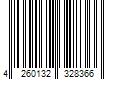 4 260132 328366